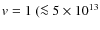 $v = 1$ ($\lesssim 5 \times 10^{13}$